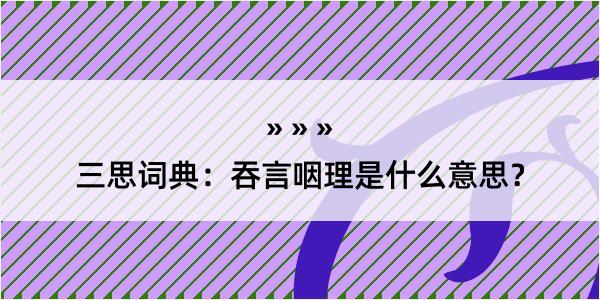 » » »

三思词典：吞言咽理是什么意思？